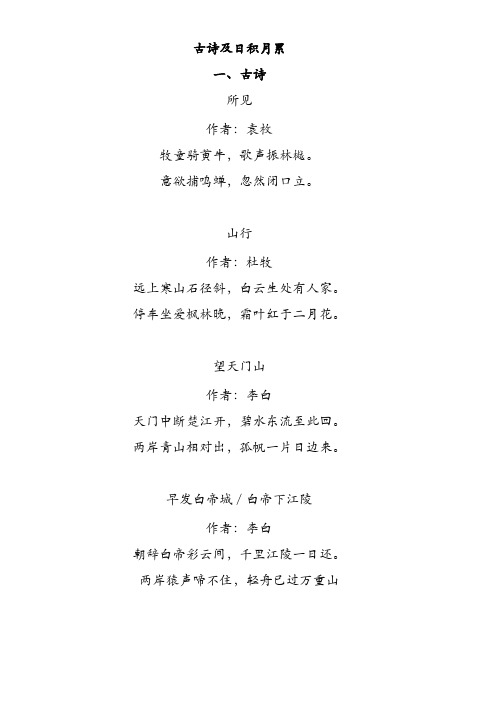 古诗及日积月累

一、古诗

所见

作者：袁枚

牧童骑黄牛，歌声振林樾。

意欲捕鸣蝉，忽然闭口立。

山行

作者：杜牧

远上寒山石径斜，白云生处有人家。

停车坐爱枫林晚，霜叶红于二月花。

望天门山

作者：李白

天门中断楚江开，碧水东流至此回。

两岸青山相对出，孤帆一片日边来。

早发白帝城 / 白帝下江陵

作者：李白

朝辞白帝彩云间，千里江陵一日还。

两岸猿声啼不住，轻舟已过万重山